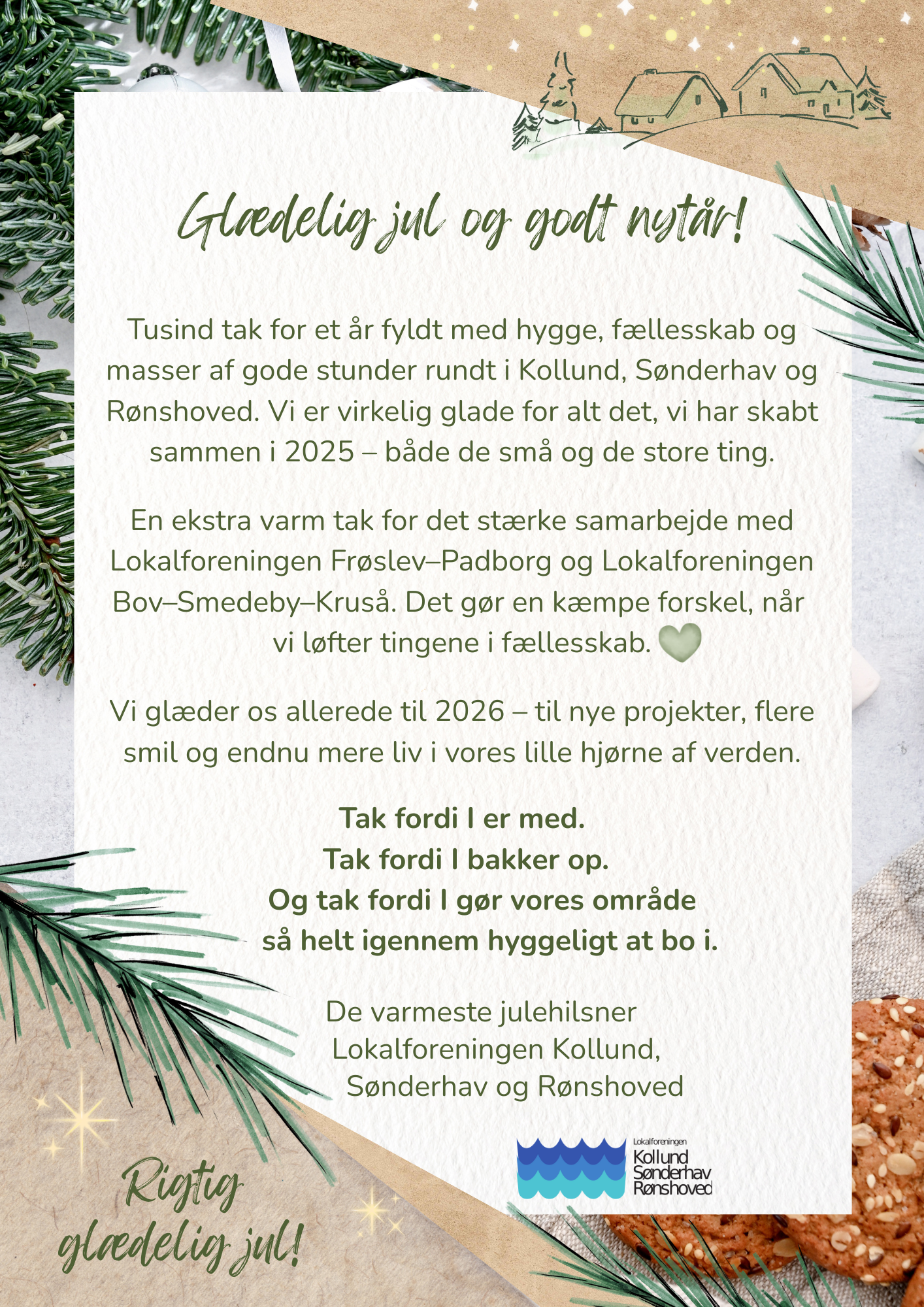 Glædelig jul og godt nytår!

Tusind tak for et år fyldt med hygge, fællesskab og masser af gode stunder rundt i Kollund, Sønderhav og Rønshoved. Vi er virkelig glade for alt det, vi har skabt sammen i 2025 – både de små og de store ting.

En ekstra varm tak for det stærke samarbejde med Lokalforeningen Frøslev–Padborg og Lokalforeningen Bov–Smedeby–Kruså. Det gør en kæmpe forskel, når vi løfter tingene i fællesskab.

Vi glæder os allerede til 2026 – til nye projekter, flere smil og endnu mere liv i vores lille hjørne af verden.

Tak fordi I er med.
Tak fordi I bakker op.
Og tak fordi I gør vores område så helt igennem hyggeligt at bo i.

De varmeste julehilsner
Lokalforeningen Kollund, Sønderhav og Rønshoved

Lokalforeningen
Kollund
Sønderhav
Rønshoved

Rigtig glædelig jul!